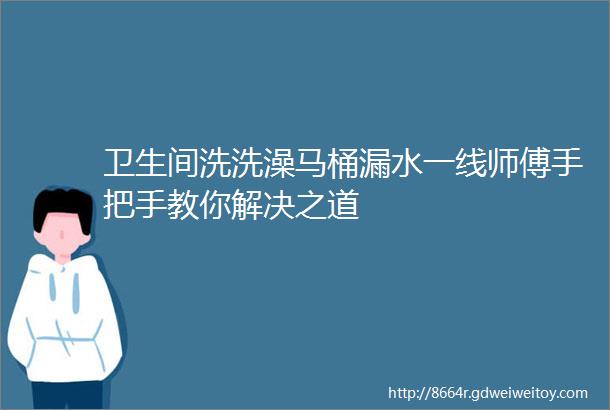 卫生间洗洗澡马桶漏水一线师傅手把手教你解决之道

http://8664r.gdweiweitoy.com